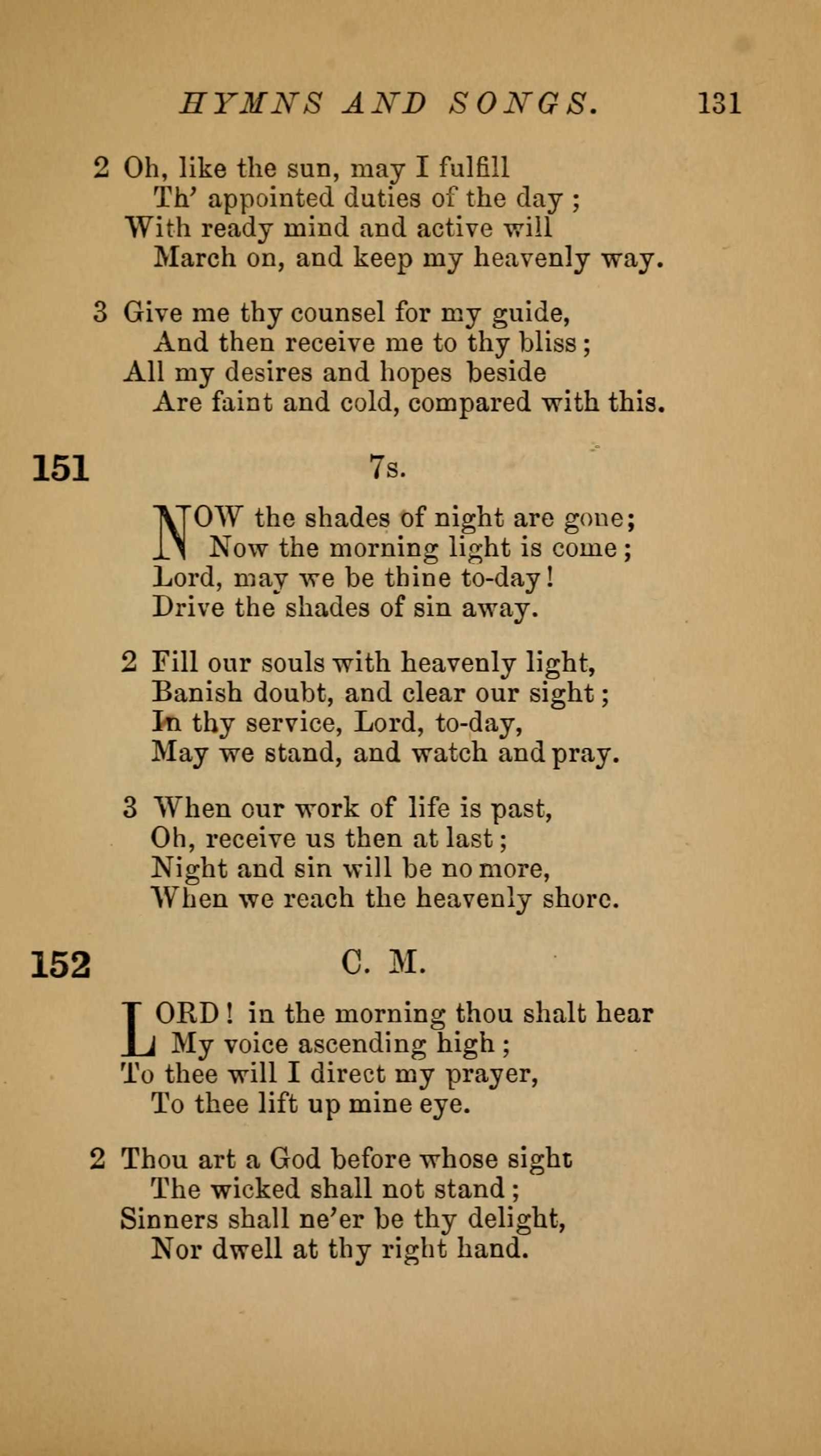 HYMNS AND SONGS. 131

2 Oh, like the sun, may I fulfill
Th' appointed duties of the day;
With ready mind and active will
March on, and keep my heavenly way.

3 Give me thy counsel for my guide,
And then receive me to thy bliss;
All my desires and hopes beside
Are faint and cold, compared with this.

151 7s.

NOW the shades of night are gone;
Now the morning light is come;
Lord, may we be thine to-day!
Drive the shades of sin away.

2 Fill our souls with heavenly light,
Banish doubt, and clear our sight;
In thy service, Lord, to-day,
May we stand, and watch and pray.

3 When our work of life is past,
Oh, receive us then at last;
Night and sin will be no more,
When we reach the heavenly shore.

152 C. M.

LORD! in the morning thou shalt hear
My voice ascending high;
To thee will I direct my prayer,
To thee lift up mine eye.

2 Thou art a God before whose sight
The wicked shall not stand;
Sinners shall ne'er be thy delight,
Nor dwell at thy right hand.